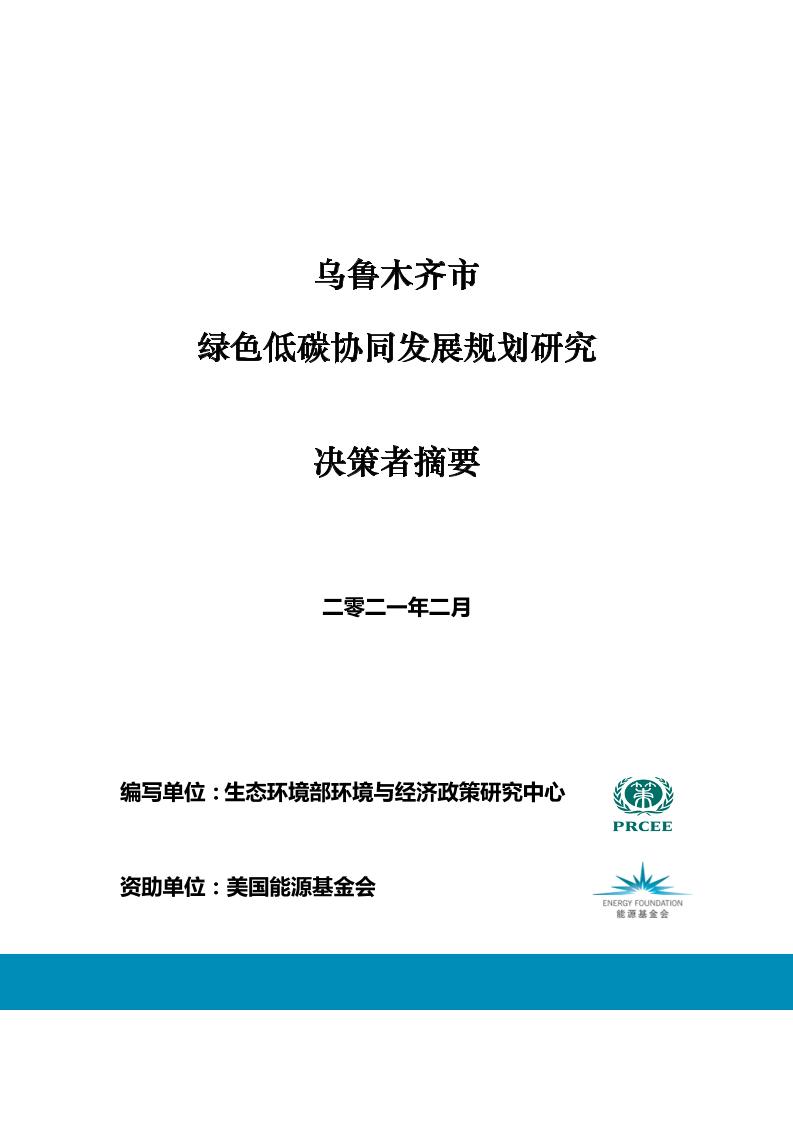 乌鲁木齐市

绿色低碳协同发展规划研究

决策者摘要

二零二一年二月

编写单位：生态环境部环境与经济政策研究中心

PRCEE

资助单位：美国能源基金会

ENERGY FOUNDATION
能源基金会